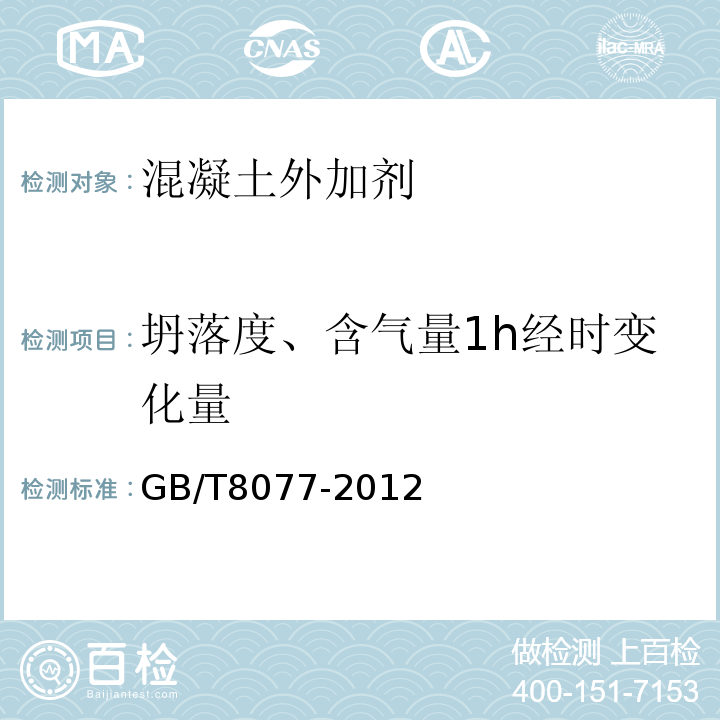 MA CNAS AL ilac-MRA

检测对象：混凝土外加剂

检测项目：坍落度、含气量1h经时变化量

检测标准：GB/T8077-2012

百检
Baijiantest.com

做检测 上百检
400-151-7153